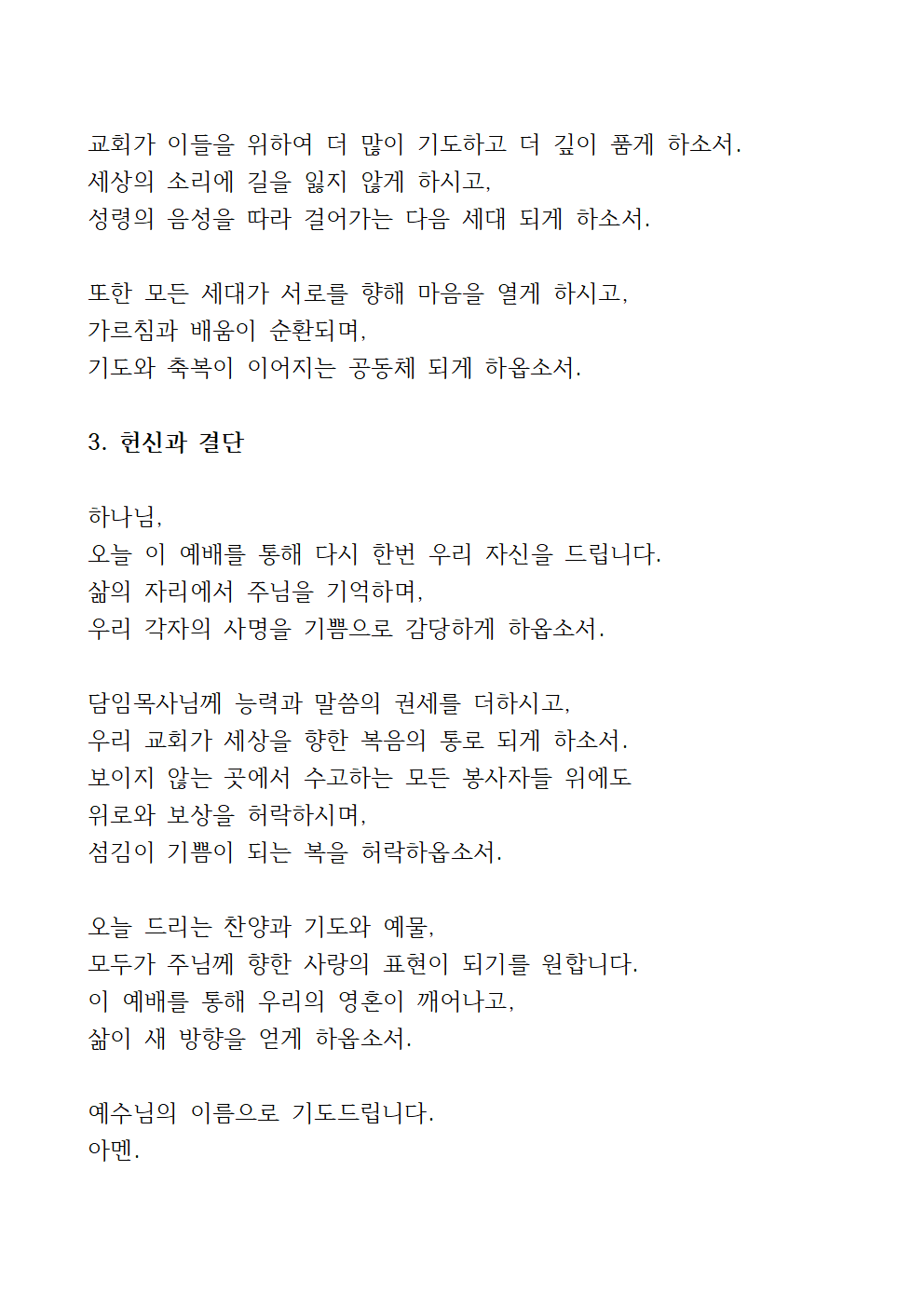 교회가 이들을 위하여 더 많이 기도하고 더 깊이 품게 하소서.
세상의 소리에 길을 잃지 않게 하시고,
성령의 음성을 따라 걸어가는 다음 세대 되게 하소서.

또한 모든 세대가 서로를 향해 마음을 열게 하시고,
가르침과 배움이 순환되며,
기도와 축복이 이어지는 공동체 되게 하옵소서.

3. 헌신과 결단

하나님,
오늘 이 예배를 통해 다시 한번 우리 자신을 드립니다.
삶의 자리에서 주님을 기억하며,
우리 각자의 사명을 기쁨으로 감당하게 하옵소서.

담임목사님께 능력과 말씀의 권세를 더하시고,
우리 교회가 세상을 향한 복음의 통로 되게 하소서.
보이지 않는 곳에서 수고하는 모든 봉사자들 위에도
위로와 보상을 허락하시며,
섬김이 기쁨이 되는 복을 허락하옵소서.

오늘 드리는 찬양과 기도와 예물,
모두가 주님께 향한 사랑의 표현이 되기를 원합니다.
이 예배를 통해 우리의 영혼이 깨어나고,
삶이 새 방향을 얻게 하옵소서.

예수님의 이름으로 기도드립니다.
아멘.